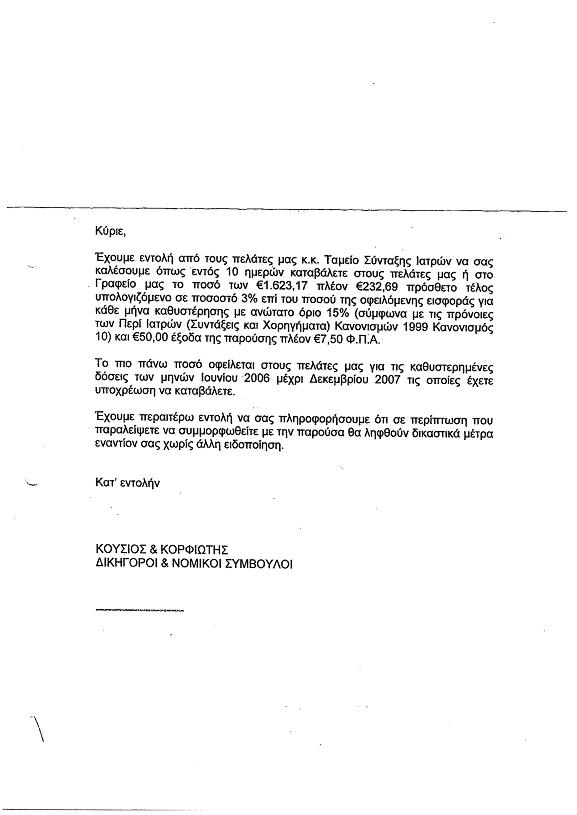 Κύριε,

Έχουμε εντολή από τους πελάτες μας κ.κ. Ταμείο Σύνταξης Ιατρών να σας καλέσουμε όπως εντός 10 ημερών καταβάλετε στους πελάτες μας ή στο Γραφείο μας το ποσό των €1.623,17 πλέον €232,69 πρόσθετο τέλος υπολογιζόμενο σε ποσοστό 3% επί του ποσού της οφειλόμενης εισφοράς για κάθε μήνα καθυστέρησης με ανώτατο όριο 15% (σύμφωνα με τις πρόνοιες των Περί Ιατρών (Συντάξεις και Χορηγήματα) Κανονισμών 1999 Κανονισμός 10) και €50,00 έξοδα της παρούσης πλέον €7,50 Φ.Π.Α.

Το πιο πάνω ποσό οφείλεται στους πελάτες μας για τις καθυστερημένες δόσεις των μηνών Ιουνίου 2006 μέχρι Δεκεμβρίου 2007 τις οποίες έχετε υποχρέωση να καταβάλετε.

Έχουμε περαιτέρω εντολή να σας πληροφορήσουμε ότι σε περίπτωση που παραλείψετε να συμμορφωθείτε με την παρούσα θα ληφθούν δικαστικά μέτρα εναντίον σας χωρίς άλλη ειδοποίηση.

Κατ' εντολήν

ΚΟΥΣΙΟΣ & ΚΟΡΦΙΩΤΗΣ
ΔΙΚΗΓΟΡΟΙ & ΝΟΜΙΚΟΙ ΣΥΜΒΟΥΛΟΙ